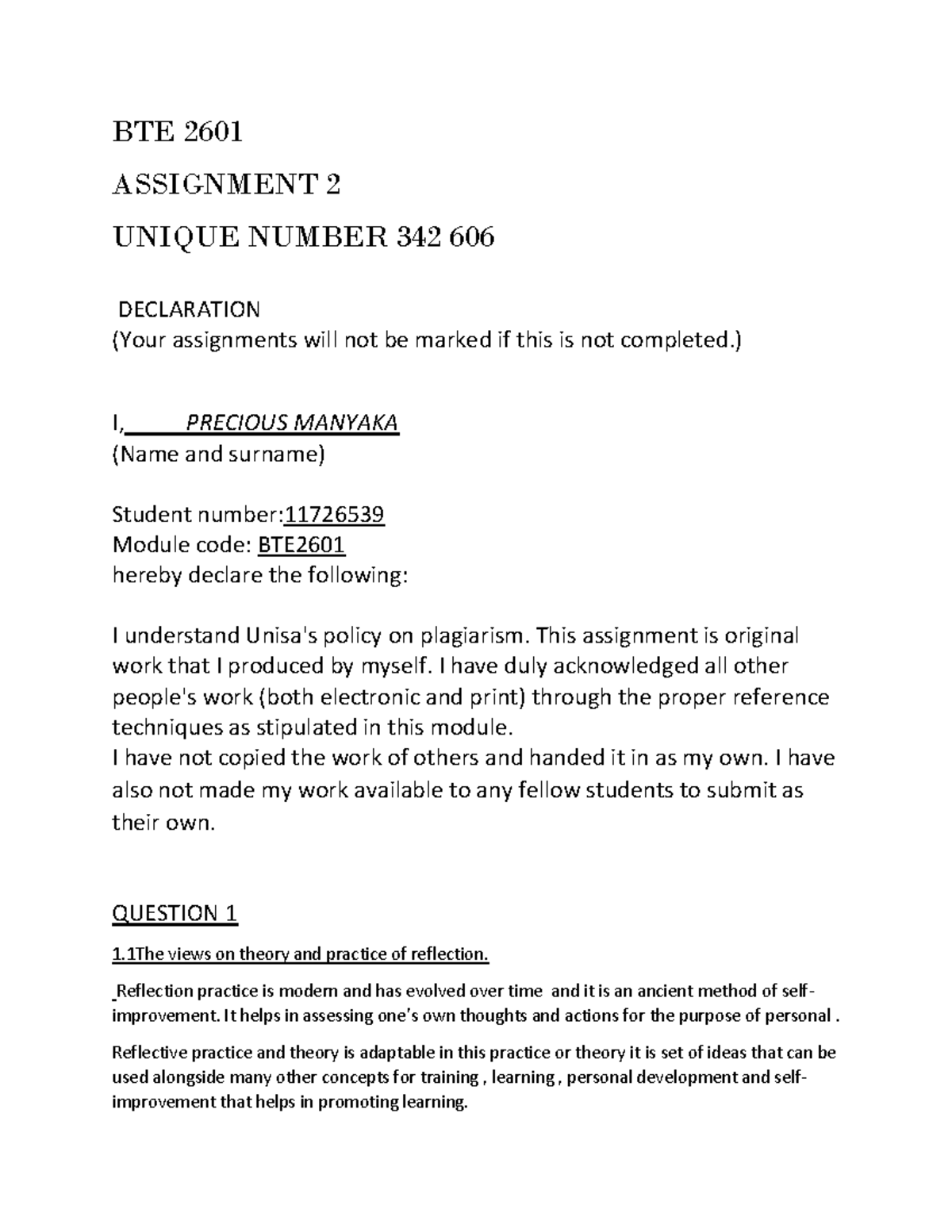 BTE 2601

ASSIGNMENT 2

UNIQUE NUMBER 342 606

DECLARATION
(Your assignments will not be marked if this is not completed.)

I, PRECIOUS MANYAKA
(Name and surname)

Student number:11726539
Module code: BTE2601
hereby declare the following:

I understand Unisa's policy on plagiarism. This assignment is original work that I produced by myself. I have duly acknowledged all other people's work (both electronic and print) through the proper reference techniques as stipulated in this module.
I have not copied the work of others and handed it in as my own. I have also not made my work available to any fellow students to submit as their own.

QUESTION 1

1.1The views on theory and practice of reflection.

Reflection practice is modern and has evolved over time and it is an ancient method of self-improvement. It helps in assessing one's own thoughts and actions for the purpose of personal .

Reflective practice and theory is adaptable in this practice or theory it is set of ideas that can be used alongside many other concepts for training , learning , personal development and self-improvement that helps in promoting learning.